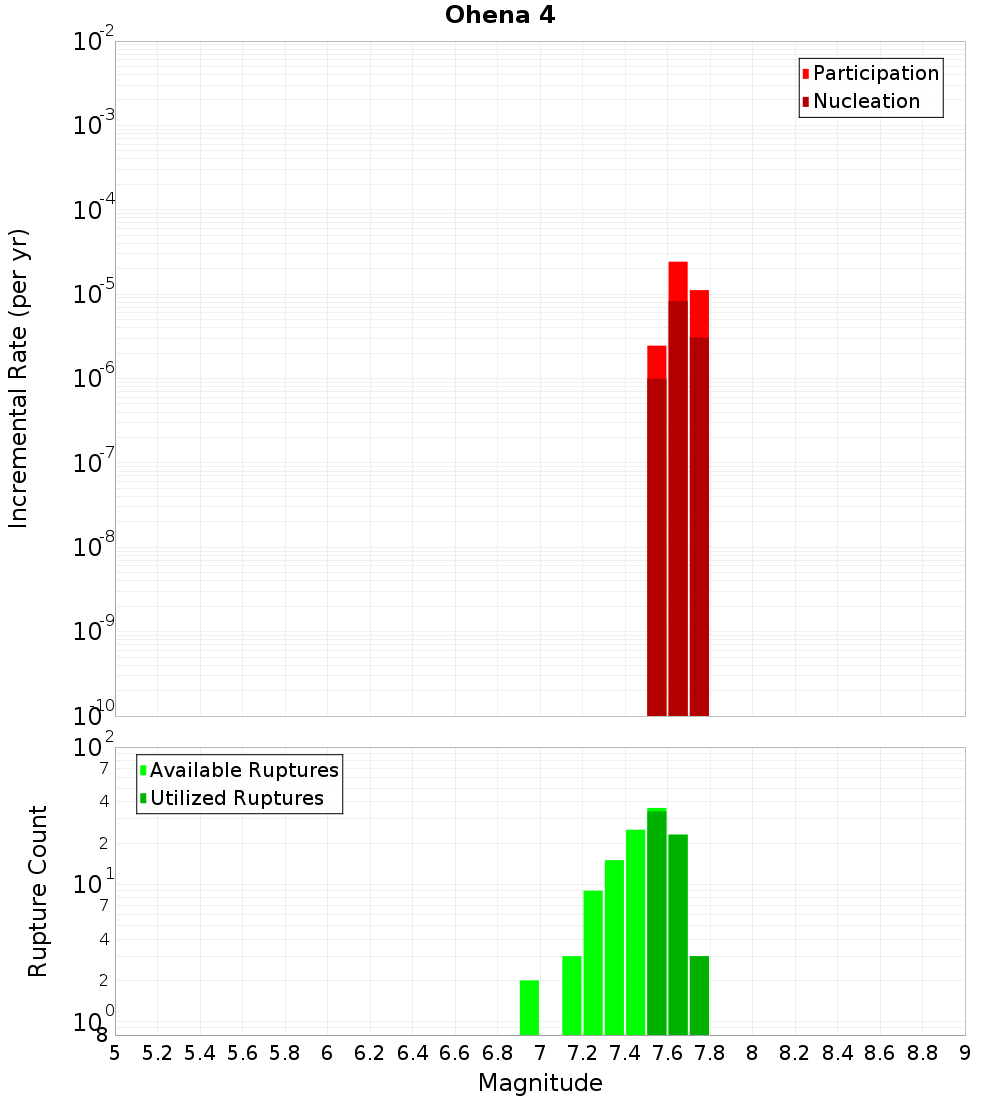 Ohena 4

Participation
Nucleation

Incremental Rate (per yr)

$10^{-2}$
$10^{-3}$
$10^{-4}$
$10^{-5}$
$10^{-6}$
$10^{-7}$
$10^{-8}$
$10^{-9}$
$10^{-10}$

Available Ruptures
Utilized Ruptures

Rupture Count

$10^{2}$
7
4
2
$10^{1}$
7
4
2
$10^{0}$
8

5 5.2 5.4 5.6 5.8 6 6.2 6.4 6.6 6.8 7 7.2 7.4 7.6 7.8 8 8.2 8.4 8.6 8.8 9

Magnitude